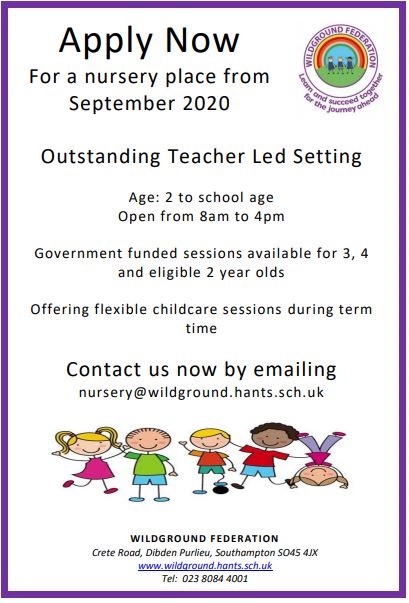 Apply Now
For a nursery place from September 2020

WILDGROUND FEDERATION
Learn and succeed together for the journey ahead

Outstanding Teacher Led Setting

Age: 2 to school age
Open from 8am to 4pm

Government funded sessions available for 3, 4 and eligible 2 year olds

Offering flexible childcare sessions during term time

Contact us now by emailing
nursery@wildground.hants.sch.uk

WILDGROUND FEDERATION
Crete Road, Dibden Purlieu, Southampton SO45 4JX
www.wildground.hants.sch.uk
Tel: 023 8084 4001